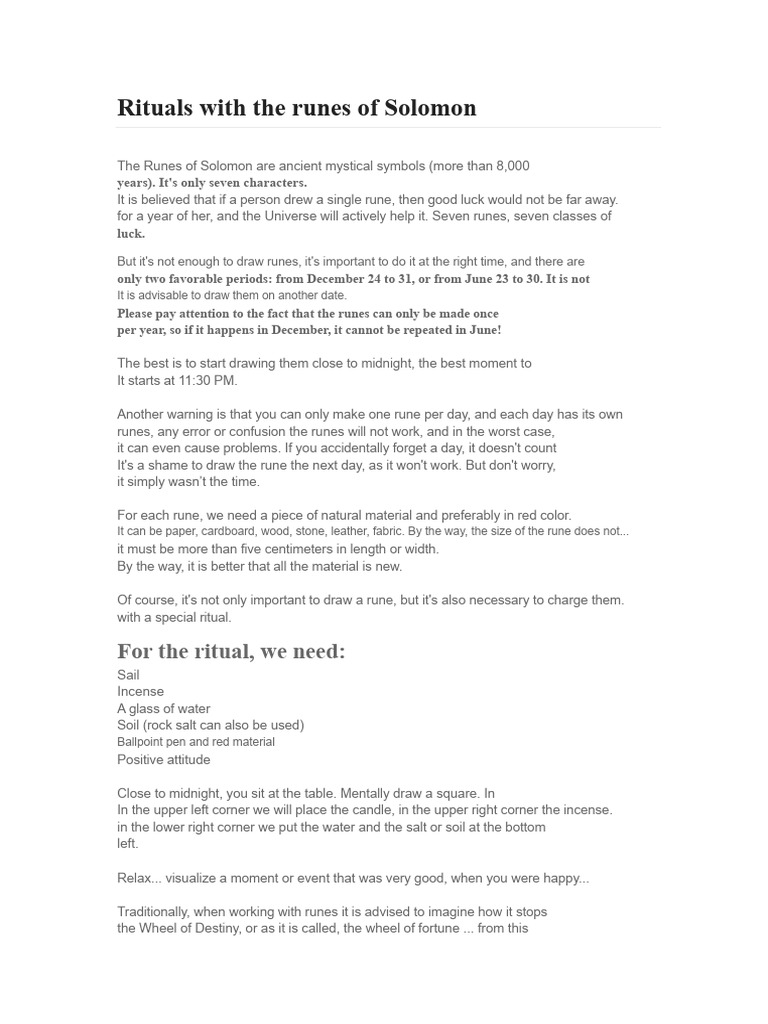 Rituals with the runes of Solomon

The Runes of Solomon are ancient mystical symbols (more than 8,000 years). It's only seven characters.
It is believed that if a person drew a single rune, then good luck would not be far away. for a year of her, and the Universe will actively help it. Seven runes, seven classes of luck.

But it's not enough to draw runes, it's important to do it at the right time, and there are only two favorable periods: from December 24 to 31, or from June 23 to 30. It is not It is advisable to draw them on another date.
Please pay attention to the fact that the runes can only be made once per year, so if it happens in December, it cannot be repeated in June!

The best is to start drawing them close to midnight, the best moment to It starts at 11:30 PM.

Another warning is that you can only make one rune per day, and each day has its own runes, any error or confusion the runes will not work, and in the worst case, it can even cause problems. If you accidentally forget a day, it doesn't count It's a shame to draw the rune the next day, as it won't work. But don't worry, it simply wasn't the time.

For each rune, we need a piece of natural material and preferably in red color. It can be paper, cardboard, wood, stone, leather, fabric. By the way, the size of the rune does not... it must be more than five centimeters in length or width. By the way, it is better that all the material is new.

Of course, it's not only important to draw a rune, but it's also necessary to charge them. with a special ritual.

For the ritual, we need:
Sail
Incense
A glass of water
Soil (rock salt can also be used)
Ballpoint pen and red material
Positive attitude

Close to midnight, you sit at the table. Mentally draw a square. In
In the upper left corner we will place the candle, in the upper right corner the incense. in the lower right corner we put the water and the salt or soil at the bottom left.

Relax... visualize a moment or event that was very good, when you were happy...

Traditionally, when working with runes it is advised to imagine how it stops the Wheel of Destiny, or as it is called, the wheel of fortune ... from this